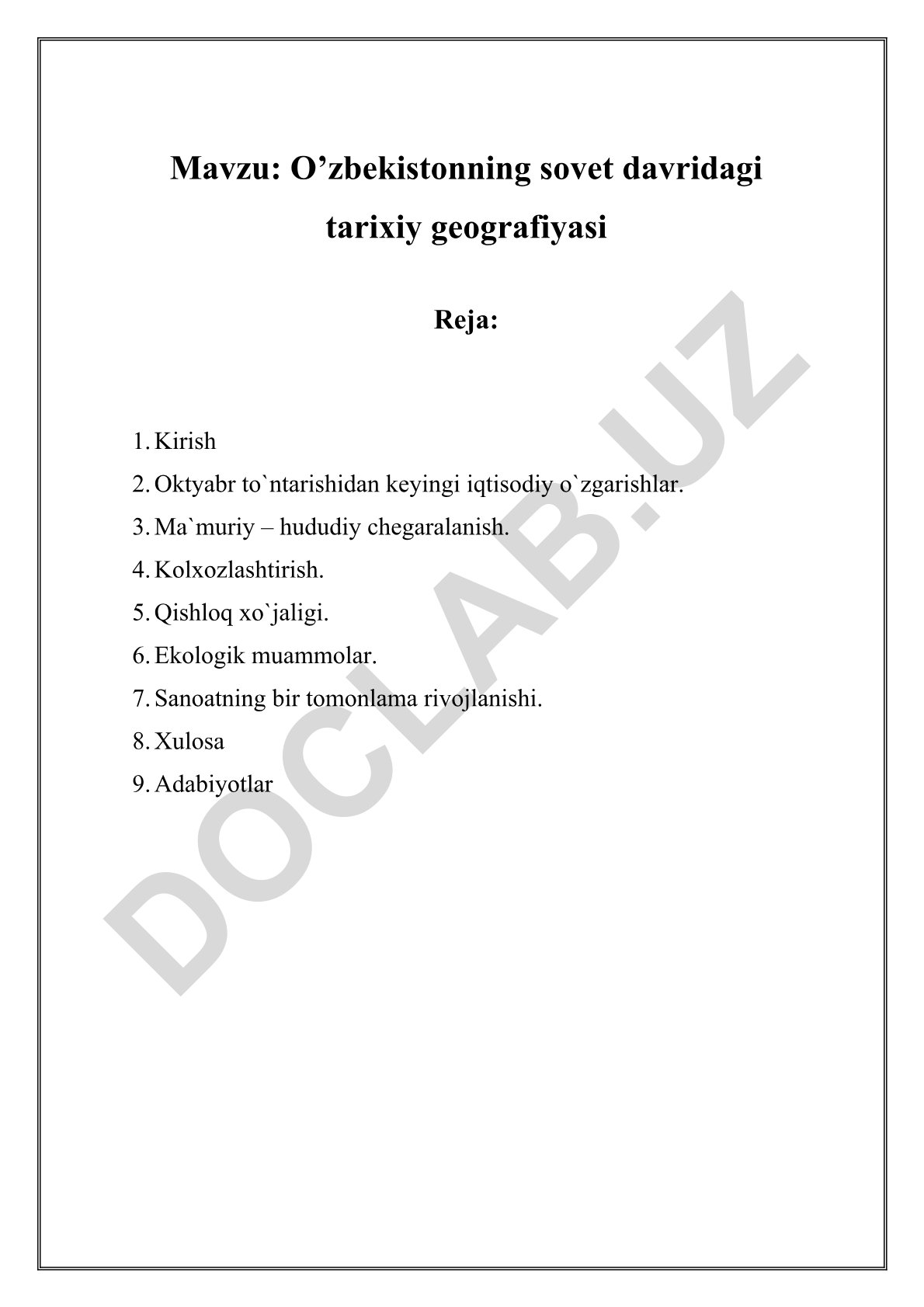 Mavzu: O’zbekistonning sovet davridagi tarixiy geografiyasi

Reja:

1. Kirish
2. Oktyabr to`ntarishidan keyingi iqtisodiy o`zgarishlar.
3. Ma`muriy – hududiy chegaralanish.
4. Kolxozlashtirish.
5. Qishloq xo`jaligi.
6. Ekologik muammolar.
7. Sanoatning bir tomonlama rivojlanishi.
8. Xulosa
9. Adabiyotlar

DOCLAB.UZ